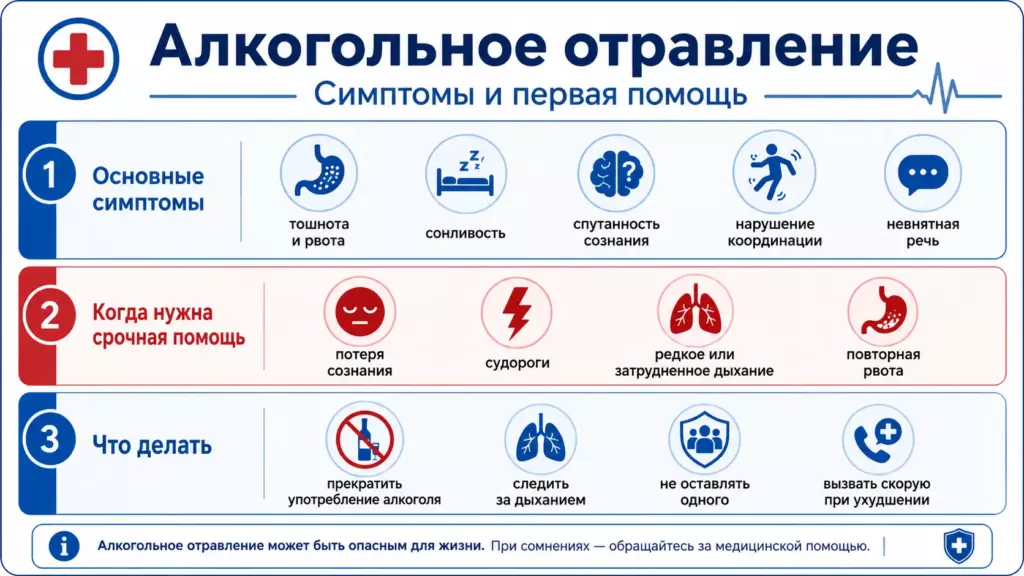 Алкогольное отравление

Симптомы и первая помощь

1 Основные симптомы

тошнота и рвота

сонливость

спутанность сознания

нарушение координации

невнятная речь

2 Когда нужна срочная помощь

потеря сознания

судороги

редкое или затрудненное дыхание

повторная рвота

3 Что делать

прекратить употребление алкоголя

следить за дыханием

не оставлять одного

вызвать скорую при ухудшении

Алкогольное отравление может быть опасным для жизни. При сомнениях — обращайтесь за медицинской помощью.